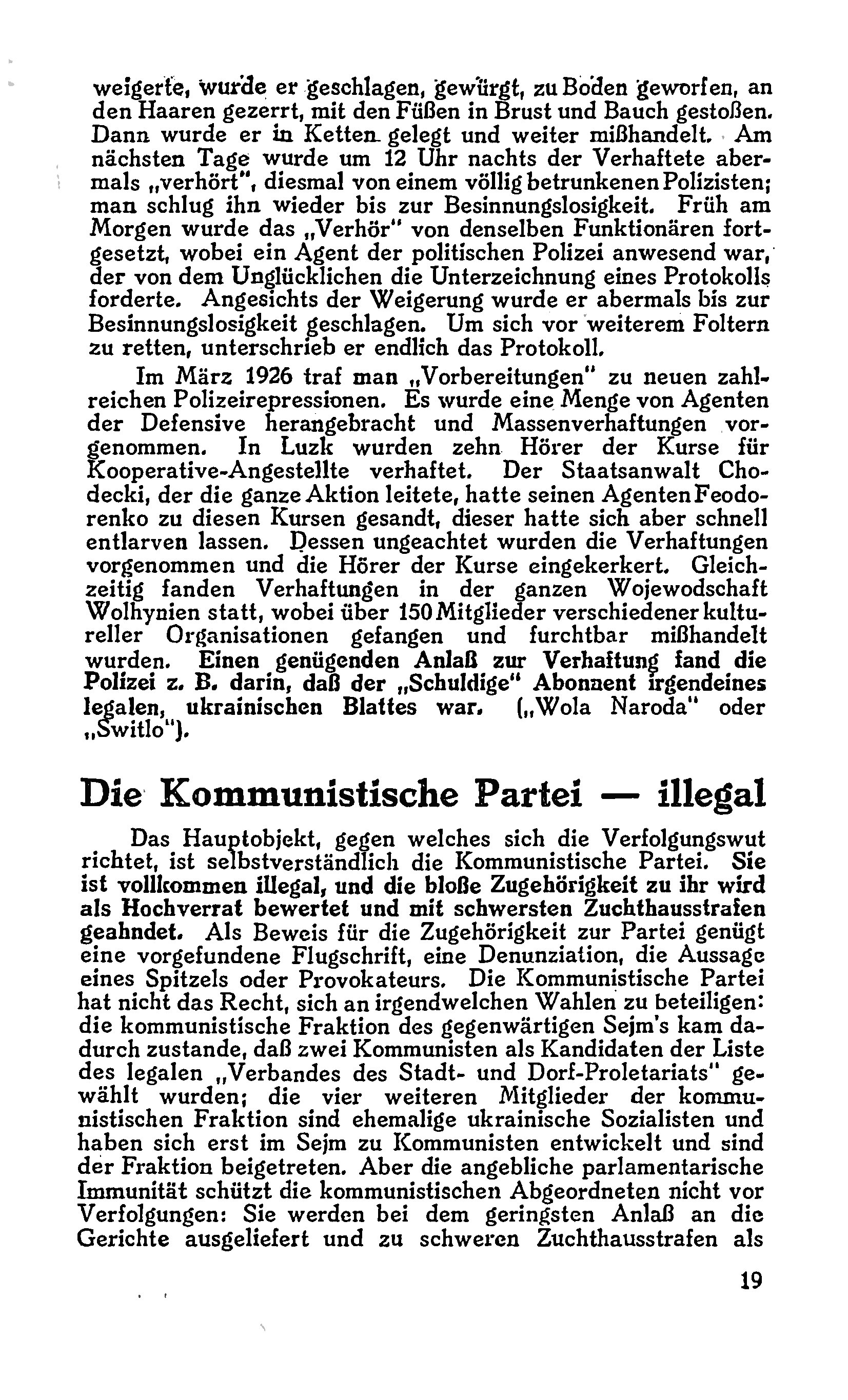 weigerte, wurde er geschlagen, gewürgt, zu Boden geworfen, an den Haaren gezerrt, mit den Füßen in Brust und Bauch gestoßen. Dann wurde er in Ketten gelegt und weiter mißhandelt. Am nächsten Tage wurde um 12 Uhr nachts der Verhaftete abermals „verhört", diesmal von einem völlig betrunkenen Polizisten; man schlug ihn wieder bis zur Besinnungslosigkeit. Früh am Morgen wurde das „Verhör" von denselben Funktionären fortgesetzt, wobei ein Agent der politischen Polizei anwesend war, der von dem Unglücklichen die Unterzeichnung eines Protokolls forderte. Angesichts der Weigerung wurde er abermals bis zur Besinnungslosigkeit geschlagen. Um sich vor weiterem Foltern zu retten, unterschrieb er endlich das Protokoll.

Im März 1926 traf man „Vorbereitungen" zu neuen zahlreichen Polizeirepressionen. Es wurde eine Menge von Agenten der Defensive herangebracht und Massenverhaftungen vorgenommen. In Luzk wurden zehn Hörer der Kurse für Kooperative-Angestellte verhaftet. Der Staatsanwalt Chodecki, der die ganze Aktion leitete, hatte seinen Agenten Feodorenko zu diesen Kursen gesandt, dieser hatte sich aber schnell entlarven lassen. Dessen ungeachtet wurden die Verhaftungen vorgenommen und die Hörer der Kurse eingekerkert. Gleichzeitig fanden Verhaftungen in der ganzen Wojewodschaft Wolhynien statt, wobei über 150 Mitglieder verschiedener kultureller Organisationen gefangen und furchtbar mißhandelt wurden. Einen genügenden Anlaß zur Verhaftung fand die Polizei z. B. darin, daß der „Schuldige" Abonnent irgendeines legalen, ukrainischen Blattes war. („Wola Naroda" oder „Switlo").

Die Kommunistische Partei — illegal

Das Hauptobjekt, gegen welches sich die Verfolgungswut richtet, ist selbstverständlich die Kommunistische Partei. Sie ist vollkommen illegal, und die bloße Zugehörigkeit zu ihr wird als Hochverrat bewertet und mit schwersten Zuchthausstrafen geahndet. Als Beweis für die Zugehörigkeit zur Partei genügt eine vorgefundene Flugschrift, eine Denunziation, die Aussage eines Spitzels oder Provokateurs. Die Kommunistische Partei hat nicht das Recht, sich an irgendwelchen Wahlen zu beteiligen: die kommunistische Fraktion des gegenwärtigen Sejm's kam dadurch zustande, daß zwei Kommunisten als Kandidaten der Liste des legalen „Verbandes des Stadt- und Dorf-Proletariats" gewählt wurden; die vier weiteren Mitglieder der kommunistischen Fraktion sind ehemalige ukrainische Sozialisten und haben sich erst im Sejm zu Kommunisten entwickelt und sind der Fraktion beigetreten. Aber die angebliche parlamentarische Immunität schützt die kommunistischen Abgeordneten nicht vor Verfolgungen: Sie werden bei dem geringsten Anlaß an die Gerichte ausgeliefert und zu schweren Zuchthausstrafen als

19